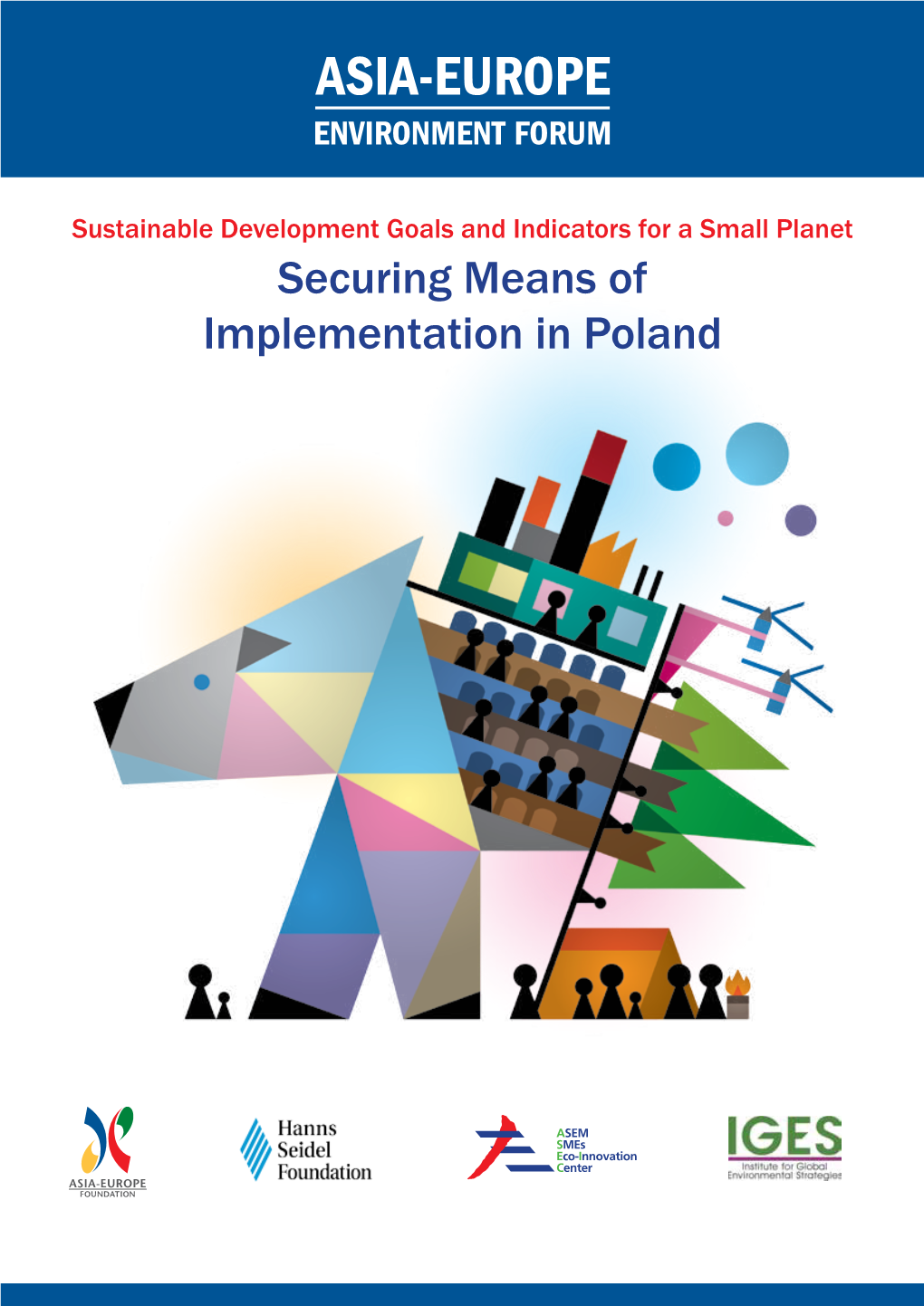 ASIA-EUROPE
ENVIRONMENT FORUM

Sustainable Development Goals and Indicators for a Small Planet

Securing Means of Implementation in Poland

ASIA-EUROPE FOUNDATION

Hanns Seidel Foundation

ASEM SMEs Eco-Innovation Center

IGES
Institute for Global Environmental Strategies